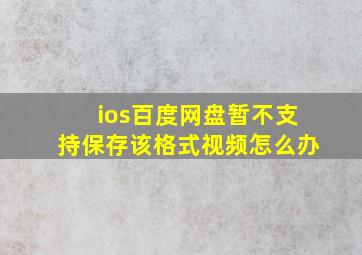 ios百度网盘暂不支持保存该格式视频怎么办